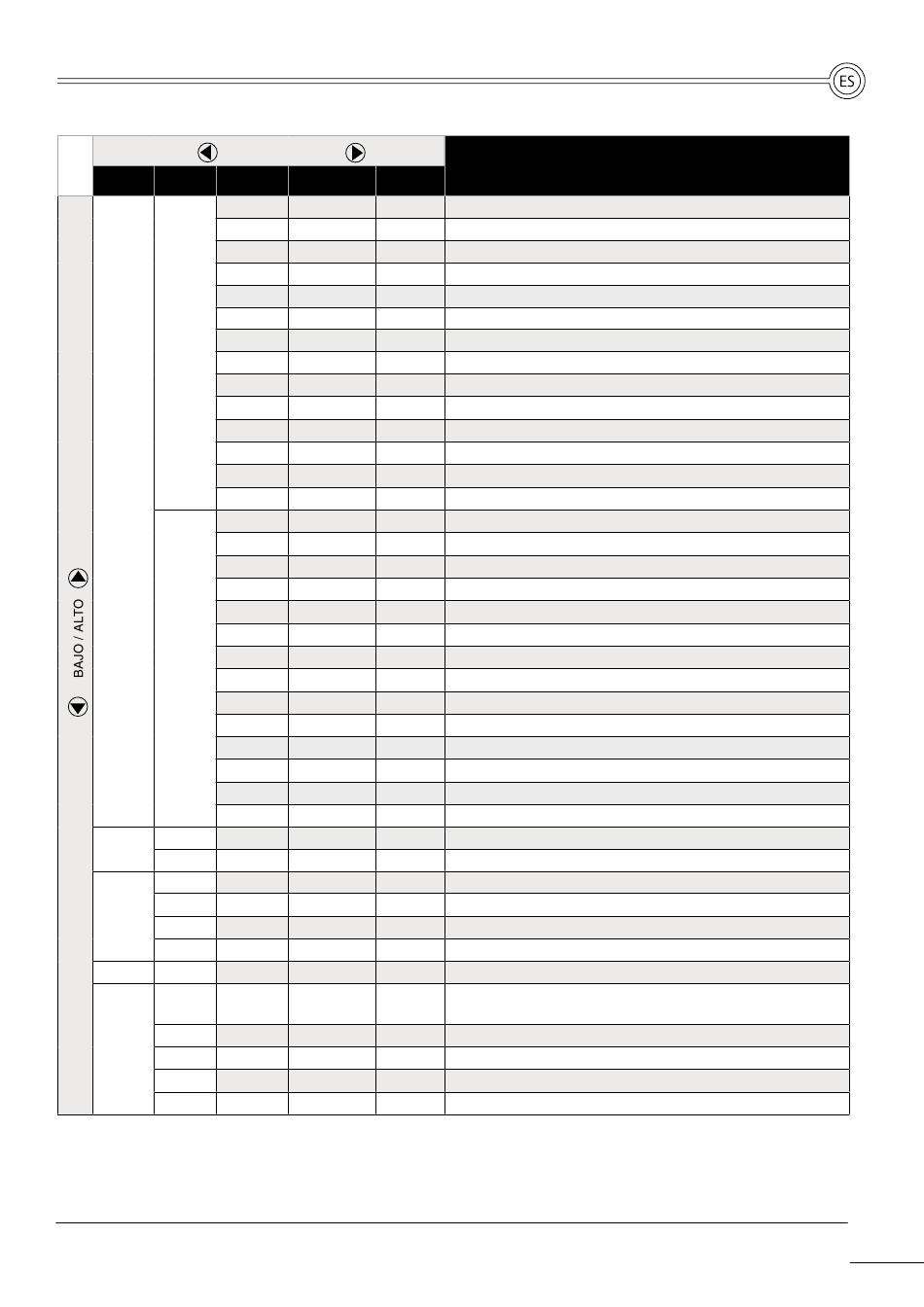 ES

BAJO / ALTO